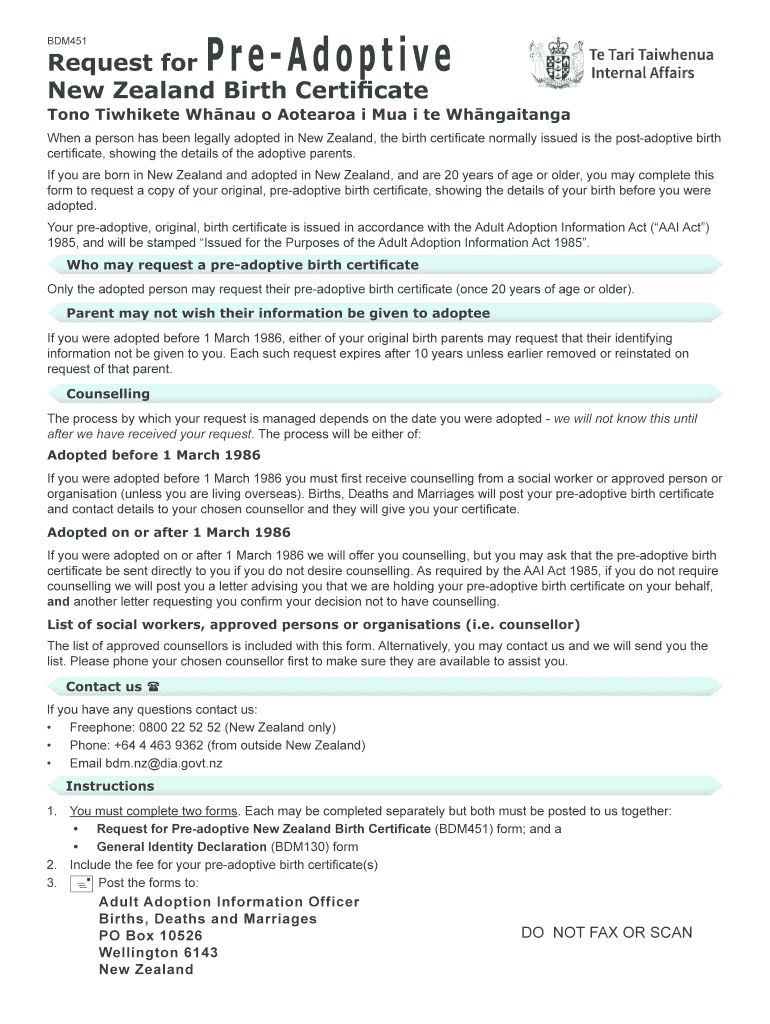 BDM451

Request for Pre-Adoptive New Zealand Birth Certificate

Te Tari Taiwhenua Internal Affairs

Tono Tiwhikete Whānau o Aotearoa i Mua i te Whāngaitanga

When a person has been legally adopted in New Zealand, the birth certificate normally issued is the post-adoptive birth certificate, showing the details of the adoptive parents.

If you are born in New Zealand and adopted in New Zealand, and are 20 years of age or older, you may complete this form to request a copy of your original, pre-adoptive birth certificate, showing the details of your birth before you were adopted.

Your pre-adoptive, original, birth certificate is issued in accordance with the Adult Adoption Information Act ("AAI Act") 1985, and will be stamped "Issued for the Purposes of the Adult Adoption Information Act 1985".

Who may request a pre-adoptive birth certificate

Only the adopted person may request their pre-adoptive birth certificate (once 20 years of age or older).

Parent may not wish their information be given to adoptee

If you were adopted before 1 March 1986, either of your original birth parents may request that their identifying information not be given to you. Each such request expires after 10 years unless earlier removed or reinstated on request of that parent.

Counselling

The process by which your request is managed depends on the date you were adopted - we will not know this until after we have received your request. The process will be either of:

Adopted before 1 March 1986

If you were adopted before 1 March 1986 you must first receive counselling from a social worker or approved person or organisation (unless you are living overseas). Births, Deaths and Marriages will post your pre-adoptive birth certificate and contact details to your chosen counsellor and they will give you your certificate.

Adopted on or after 1 March 1986

If you were adopted on or after 1 March 1986 we will offer you counselling, but you may ask that the pre-adoptive birth certificate be sent directly to you if you do not desire counselling. As required by the AAI Act 1985, if you do not require counselling we will post you a letter advising you that we are holding your pre-adoptive birth certificate on your behalf, and another letter requesting you confirm your decision not to have counselling.

List of social workers, approved persons or organisations (i.e. counsellor)

The list of approved counsellors is included with this form. Alternatively, you may contact us and we will send you the list. Please phone your chosen counsellor first to make sure they are available to assist you.

Contact us ☎

If you have any questions contact us:
• Freephone: 0800 22 52 52 (New Zealand only)
• Phone: +64 4 463 9362 (from outside New Zealand)
• Email bdm.nz@dia.govt.nz

Instructions

1. You must complete two forms. Each may be completed separately but both must be posted to us together:
• Request for Pre-adoptive New Zealand Birth Certificate (BDM451) form; and a
• General Identity Declaration (BDM130) form
2. Include the fee for your pre-adoptive birth certificate(s)
3. Post the forms to:
Adult Adoption Information Officer
Births, Deaths and Marriages
PO Box 10526
Wellington 6143
New Zealand

DO NOT FAX OR SCAN